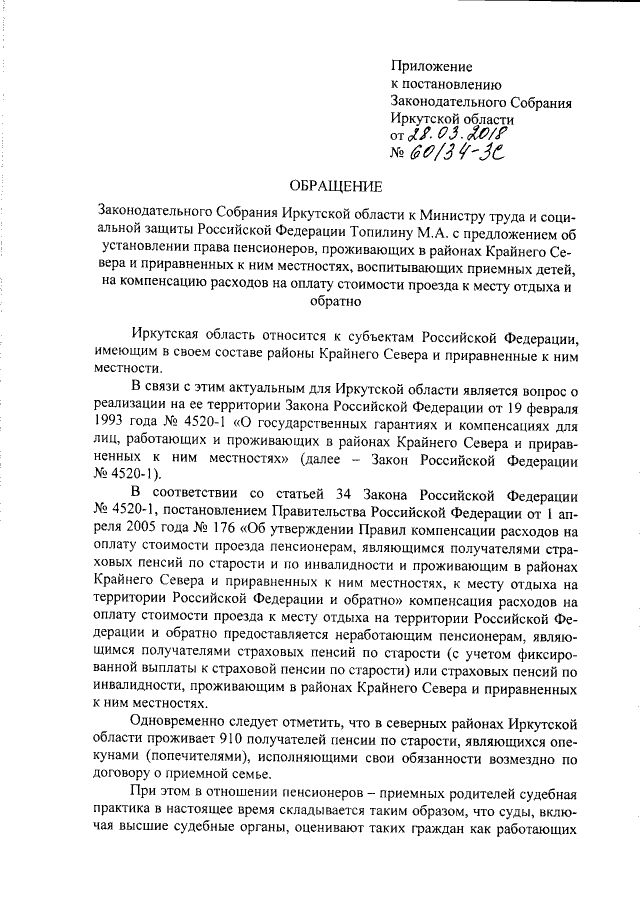 Приложение
к постановлению
Законодательного Собрания
Иркутской области
от 28.03.2018
№ 60/34-ЗС

ОБРАЩЕНИЕ

Законодательного Собрания Иркутской области к Министру труда и социальной защиты Российской Федерации Топилину М.А. с предложением об установлении права пенсионеров, проживающих в районах Крайнего Севера и приравненных к ним местностях, воспитывающих приемных детей, на компенсацию расходов на оплату стоимости проезда к месту отдыха и обратно

Иркутская область относится к субъектам Российской Федерации, имеющим в своем составе районы Крайнего Севера и приравненные к ним местности.

В связи с этим актуальным для Иркутской области является вопрос о реализации на ее территории Закона Российской Федерации от 19 февраля 1993 года № 4520-1 «О государственных гарантиях и компенсациях для лиц, работающих и проживающих в районах Крайнего Севера и приравненных к ним местностях» (далее – Закон Российской Федерации № 4520-1).

В соответствии со статьей 34 Закона Российской Федерации № 4520-1, постановлением Правительства Российской Федерации от 1 апреля 2005 года № 176 «Об утверждении Правил компенсации расходов на оплату стоимости проезда пенсионерам, являющимся получателями страховых пенсий по старости и по инвалидности и проживающим в районах Крайнего Севера и приравненных к ним местностях, к месту отдыха на территории Российской Федерации и обратно» компенсация расходов на оплату стоимости проезда к месту отдыха на территории Российской Федерации и обратно предоставляется неработающим пенсионерам, являющимся получателями страховых пенсий по старости (с учетом фиксированной выплаты к страховой пенсии по старости) или страховых пенсий по инвалидности, проживающим в районах Крайнего Севера и приравненных к ним местностях.

Одновременно следует отметить, что в северных районах Иркутской области проживает 910 получателей пенсии по старости, являющихся опекунами (попечителями), исполняющими свои обязанности возмездно по договору о приемной семье.

При этом в отношении пенсионеров – приемных родителей судебная практика в настоящее время складывается таким образом, что суды, включая высшие судебные органы, оценивают таких граждан как работающих